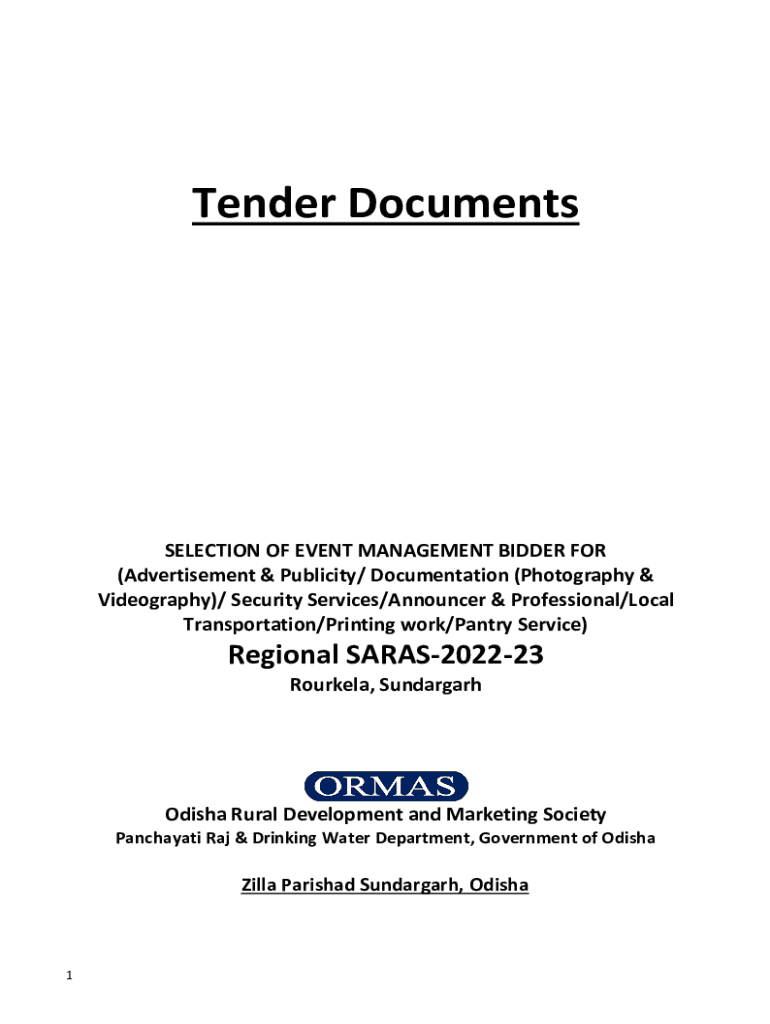 Tender Documents

SELECTION OF EVENT MANAGEMENT BIDDER FOR (Advertisement & Publicity/ Documentation (Photography & Videography)/ Security Services/Announcer & Professional/Local Transportation/Printing work/Pantry Service)

Regional SARAS-2022-23

Rourkela, Sundargarh

ORMAS

Odisha Rural Development and Marketing Society

Panchayati Raj & Drinking Water Department, Government of Odisha

Zilla Parishad Sundargarh, Odisha

1